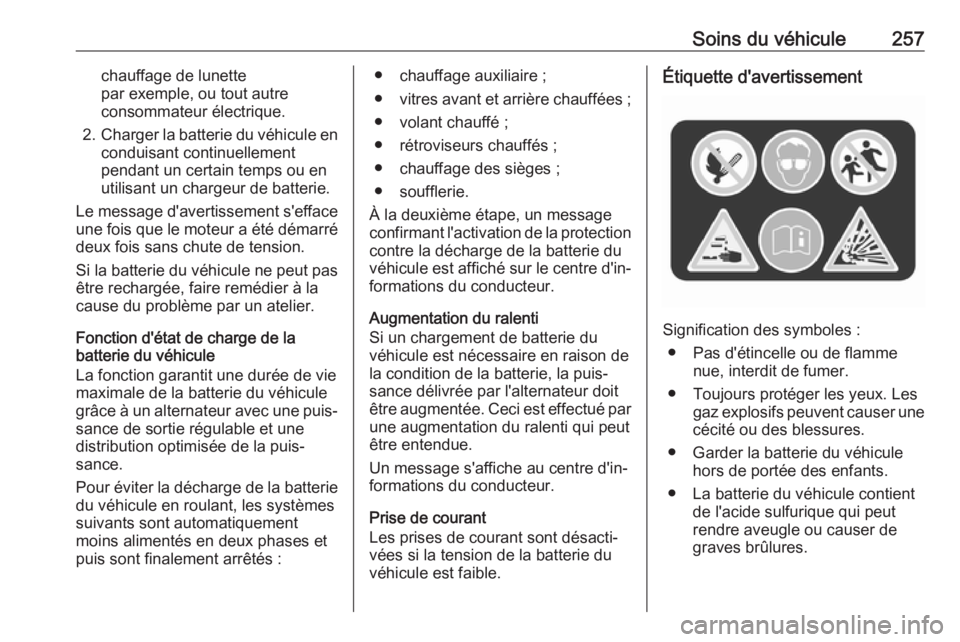 Soins du véhicule 257

chauffage de lunette par exemple, ou tout autre consommateur électrique.

2. Charger la batterie du véhicule en conduisant continuellement pendant un certain temps ou en utilisant un chargeur de batterie.

Le message d'avertissement s'efface une fois que le moteur a été démarré deux fois sans chute de tension.

Si la batterie du véhicule ne peut pas être rechargée, faire remédier à la cause du problème par un atelier.

Fonction d'état de charge de la batterie du véhicule
La fonction garantit une durée de vie maximale de la batterie du véhicule grâce à un alternateur avec une puissance de sortie régulable et une distribution optimisée de la puissance.

Pour éviter la décharge de la batterie du véhicule en roulant, les systèmes suivants sont automatiquement moins alimentés en deux phases et puis sont finalement arrêtés :

● chauffage auxiliaire ;
● vitres avant et arrière chauffées ;
● volant chauffé ;
● rétroviseurs chauffés ;
● chauffage des sièges ;
● soufflerie.

À la deuxième étape, un message confirmant l'activation de la protection contre la décharge de la batterie du véhicule est affiché sur le centre d'informations du conducteur.

Augmentation du ralenti
Si un chargement de batterie du véhicule est nécessaire en raison de la condition de la batterie, la puissance délivrée par l'alternateur doit être augmentée. Ceci est effectué par une augmentation du ralenti qui peut être entendue.

Un message s'affiche au centre d'informations du conducteur.

Prise de courant
Les prises de courant sont désactivées si la tension de la batterie du véhicule est faible.

Étiquette d'avertissement

Signification des symboles :
● Pas d'étincelle ou de flamme nue, interdit de fumer.
● Toujours protéger les yeux. Les gaz explosifs peuvent causer une cécité ou des blessures.
● Garder la batterie du véhicule hors de portée des enfants.
● La batterie du véhicule contient de l'acide sulfurique qui peut rendre aveugle ou causer de graves brûlures.

carmanualsonline.info